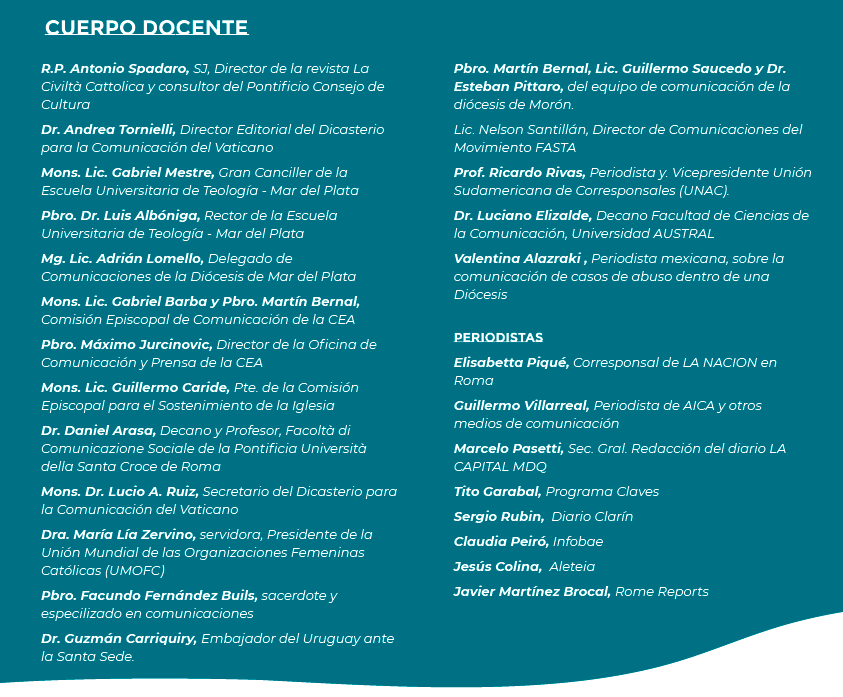 CUERPO DOCENTE

R.P. Antonio Spadaro, SJ, Director de la revista La Civiltà Cattolica y consultor del Pontificio Consejo de Cultura

Dr. Andrea Tornielli, Director Editorial del Dicasterio para la Comunicación del Vaticano

Mons. Lic. Gabriel Mestre, Gran Canciller de la Escuela Universitaria de Teología - Mar del Plata

Pbro. Dr. Luis Albóniga, Rector de la Escuela Universitaria de Teología - Mar del Plata

Mg. Lic. Adrián Lomello, Delegado de Comunicaciones de la Diócesis de Mar del Plata

Mons. Lic. Gabriel Barba y Pbro. Martín Bernal, Comisión Episcopal de Comunicación de la CEA

Pbro. Máximo Jurcinovic, Director de la Oficina de Comunicación y Prensa de la CEA

Mons. Lic. Guillermo Caride, Pte. de la Comisión Episcopal para el Sostenimiento de la Iglesia

Dr. Daniel Arasa, Decano y Profesor, Facoltà di Comunicazione Sociale de la Pontificia Università della Santa Croce de Roma

Mons. Dr. Lucio A. Ruiz, Secretario del Dicasterio para la Comunicación del Vaticano

Dra. María Lía Zervino, servidora, Presidente de la Unión Mundial de las Organizaciones Femeninas Católicas (UMOFC)

Pbro. Facundo Fernández Buils, sacerdote y especilizado en comunicaciones

Dr. Guzmán Carriquiry, Embajador del Uruguay ante la Santa Sede.

Pbro. Martín Bernal, Lic. Guillermo Saucedo y Dr. Esteban Pittaro, del equipo de comunicación de la diócesis de Morón.

Lic. Nelson Santillán, Director de Comunicaciones del Movimiento FASTA

Prof. Ricardo Rivas, Periodista y. Vicepresidente Unión Sudamericana de Corresponsales (UNAC).

Dr. Luciano Elizalde, Decano Facultad de Ciencias de la Comunicación, Universidad AUSTRAL

Valentina Alazraki , Periodista mexicana, sobre la comunicación de casos de abuso dentro de una Diócesis

PERIODISTAS

Elisabetta Piqué, Corresponsal de LA NACION en Roma

Guillermo Villarreal, Periodista de AICA y otros medios de comunicación

Marcelo Pasetti, Sec. Gral. Redacción del diario LA CAPITAL MDQ

Tito Garabal, Programa Claves

Sergio Rubin, Diario Clarín

Claudia Peiró, Infobae

Jesús Colina, Aleteia

Javier Martínez Brocal, Rome Reports